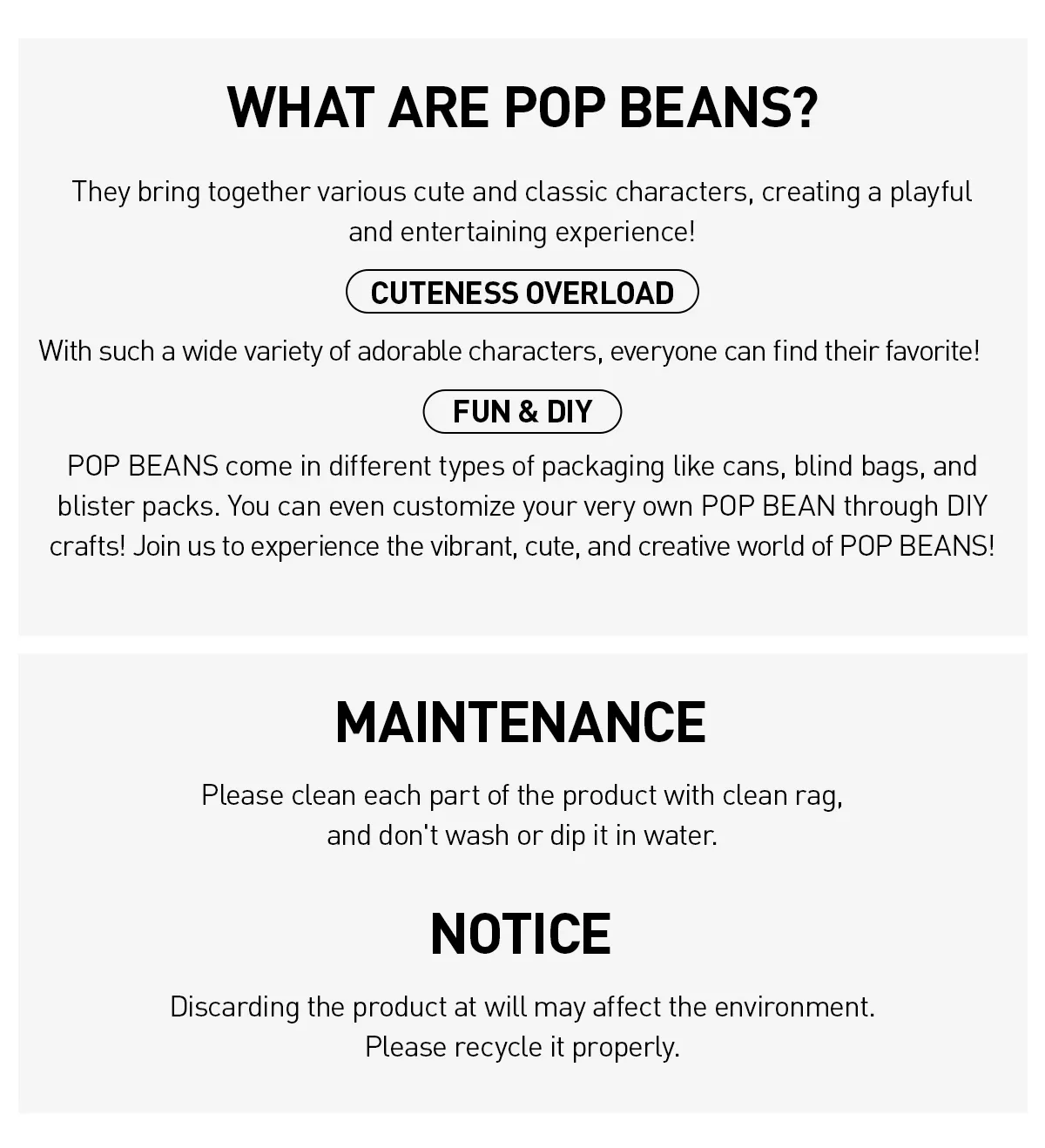 WHAT ARE POP BEANS?

They bring together various cute and classic characters, creating a playful and entertaining experience!

CUTENESS OVERLOAD

With such a wide variety of adorable characters, everyone can find their favorite!

FUN & DIY

POP BEANS come in different types of packaging like cans, blind bags, and blister packs. You can even customize your very own POP BEAN through DIY crafts! Join us to experience the vibrant, cute, and creative world of POP BEANS!

MAINTENANCE

Please clean each part of the product with clean rag, and don't wash or dip it in water.

NOTICE

Discarding the product at will may affect the environment. Please recycle it properly.